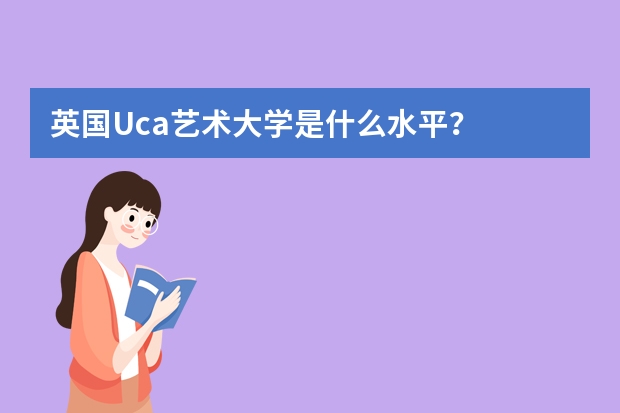 英国Uca艺术大学是什么水平？